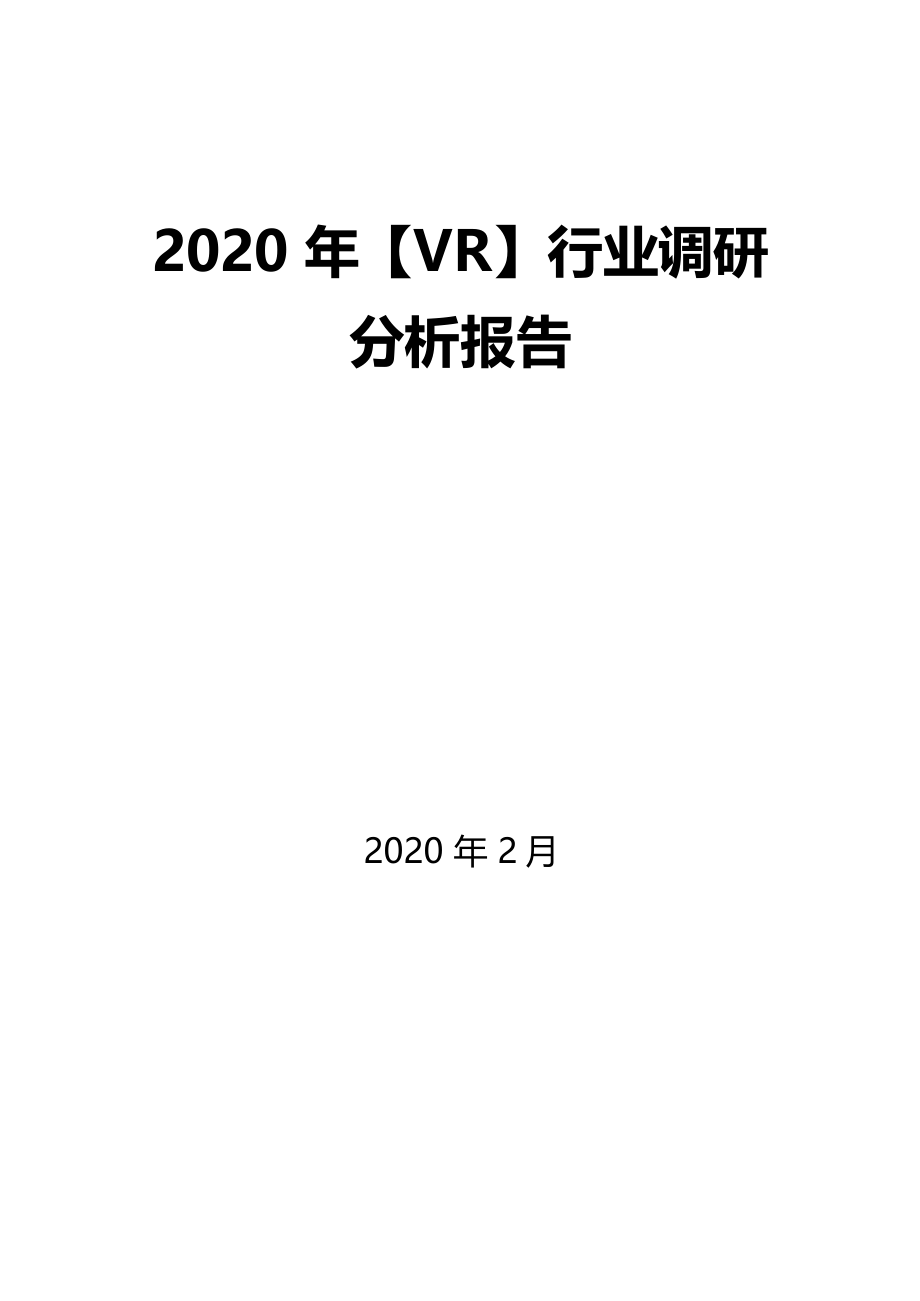 2020 年【VR】行业调研分析报告

2020 年 2 月